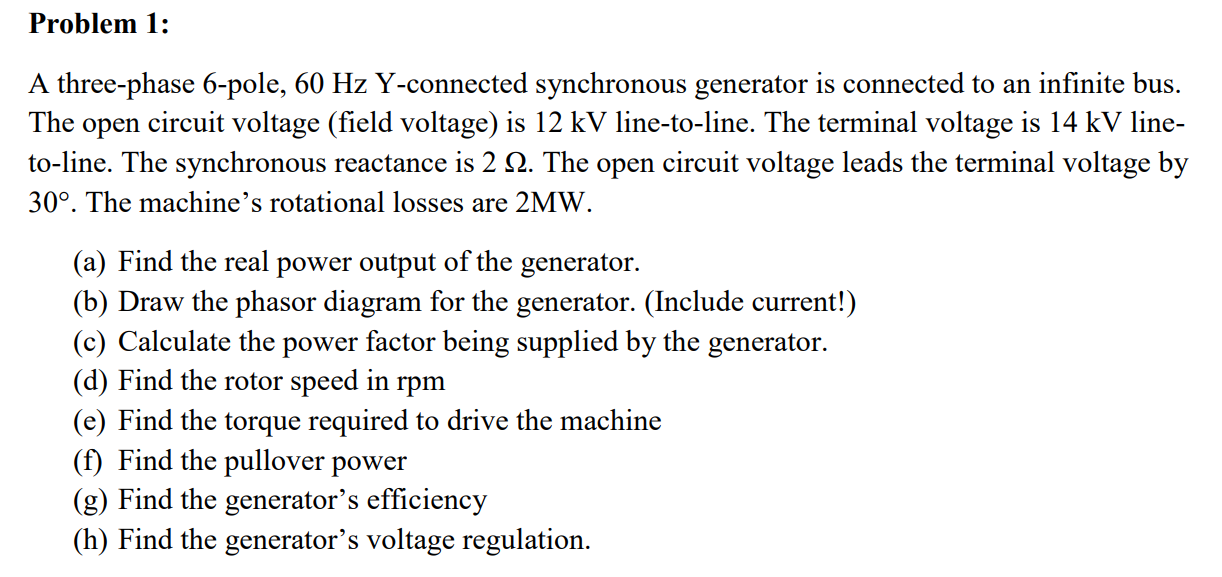 Problem 1:

A three-phase 6-pole, 60 Hz Y-connected synchronous generator is connected to an infinite bus. The open circuit voltage (field voltage) is 12 kV line-to-line. The terminal voltage is 14 kV line-to-line. The synchronous reactance is 2 Ω. The open circuit voltage leads the terminal voltage by 30°. The machine's rotational losses are 2MW.

(a) Find the real power output of the generator.
(b) Draw the phasor diagram for the generator. (Include current!)
(c) Calculate the power factor being supplied by the generator.
(d) Find the rotor speed in rpm
(e) Find the torque required to drive the machine
(f) Find the pullover power
(g) Find the generator's efficiency
(h) Find the generator's voltage regulation.